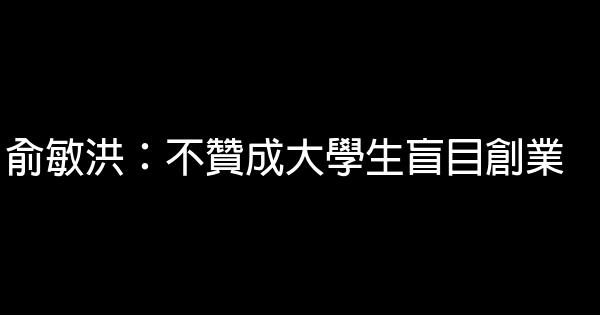 俞敏洪：不贊成大學生盲目創業